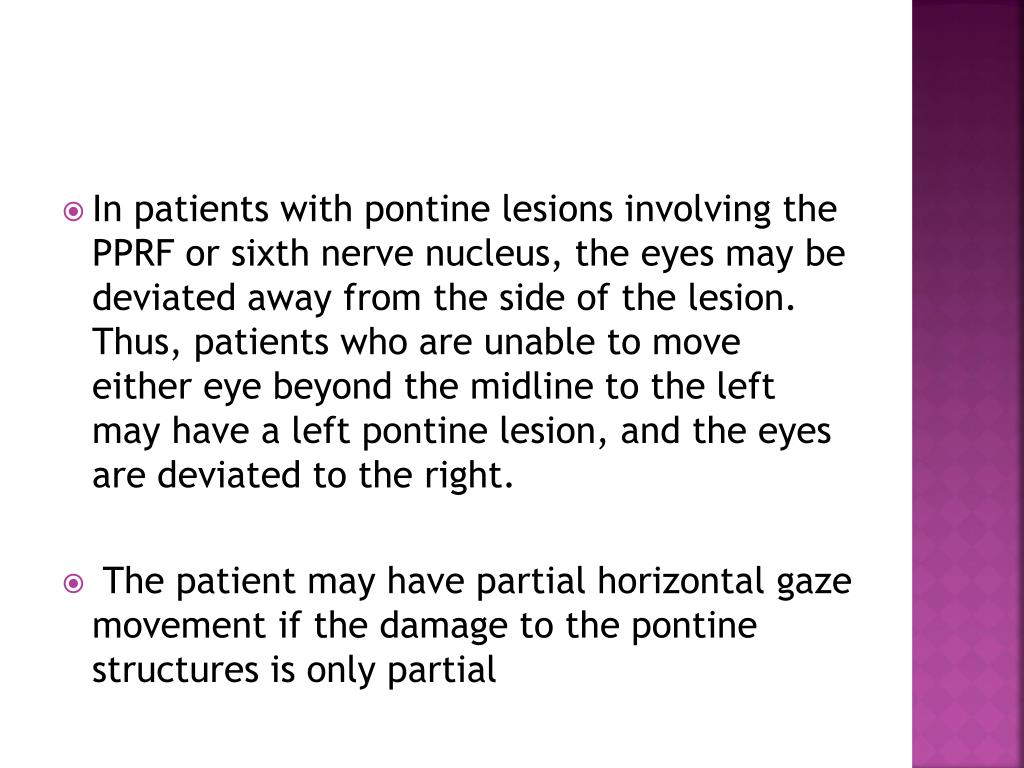 In patients with pontine lesions involving the PPRF or sixth nerve nucleus, the eyes may be deviated away from the side of the lesion. Thus, patients who are unable to move either eye beyond the midline to the left may have a left pontine lesion, and the eyes are deviated to the right.

The patient may have partial horizontal gaze movement if the damage to the pontine structures is only partial